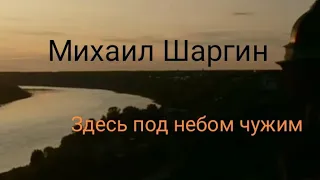 Михаил Шаргин

Здесь под небом чужим